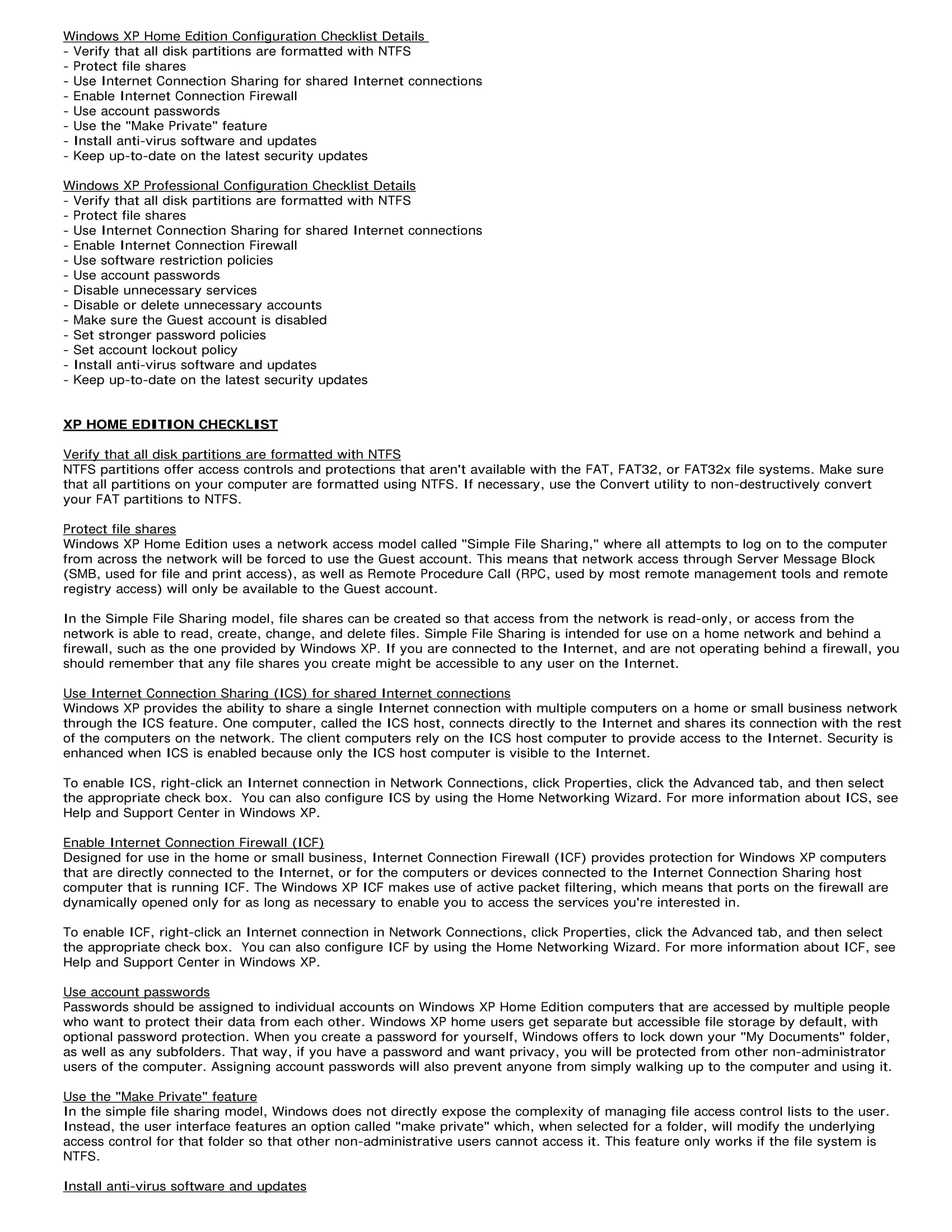 Windows XP Home Edition Configuration Checklist Details
- Verify that all disk partitions are formatted with NTFS
- Protect file shares
- Use Internet Connection Sharing for shared Internet connections
- Enable Internet Connection Firewall
- Use account passwords
- Use the "Make Private" feature
- Install anti-virus software and updates
- Keep up-to-date on the latest security updates

Windows XP Professional Configuration Checklist Details
- Verify that all disk partitions are formatted with NTFS
- Protect file shares
- Use Internet Connection Sharing for shared Internet connections
- Enable Internet Connection Firewall
- Use software restriction policies
- Use account passwords
- Disable unnecessary services
- Disable or delete unnecessary accounts
- Make sure the Guest account is disabled
- Set stronger password policies
- Set account lockout policy
- Install anti-virus software and updates
- Keep up-to-date on the latest security updates

XP HOME EDITION CHECKLIST

Verify that all disk partitions are formatted with NTFS
NTFS partitions offer access controls and protections that aren't available with the FAT, FAT32, or FAT32x file systems. Make sure that all partitions on your computer are formatted using NTFS. If necessary, use the Convert utility to non-destructively convert your FAT partitions to NTFS.

Protect file shares
Windows XP Home Edition uses a network access model called "Simple File Sharing," where all attempts to log on to the computer from across the network will be forced to use the Guest account. This means that network access through Server Message Block (SMB, used for file and print access), as well as Remote Procedure Call (RPC, used by most remote management tools and remote registry access) will only be available to the Guest account.

In the Simple File Sharing model, file shares can be created so that access from the network is read-only, or access from the network is able to read, create, change, and delete files. Simple File Sharing is intended for use on a home network and behind a firewall, such as the one provided by Windows XP. If you are connected to the Internet, and are not operating behind a firewall, you should remember that any file shares you create might be accessible to any user on the Internet.

Use Internet Connection Sharing (ICS) for shared Internet connections
Windows XP provides the ability to share a single Internet connection with multiple computers on a home or small business network through the ICS feature. One computer, called the ICS host, connects directly to the Internet and shares its connection with the rest of the computers on the network. The client computers rely on the ICS host computer to provide access to the Internet. Security is enhanced when ICS is enabled because only the ICS host computer is visible to the Internet.

To enable ICS, right-click an Internet connection in Network Connections, click Properties, click the Advanced tab, and then select the appropriate check box. You can also configure ICS by using the Home Networking Wizard. For more information about ICS, see Help and Support Center in Windows XP.

Enable Internet Connection Firewall (ICF)
Designed for use in the home or small business, Internet Connection Firewall (ICF) provides protection for Windows XP computers that are directly connected to the Internet, or for the computers or devices connected to the Internet Connection Sharing host computer that is running ICF. The Windows XP ICF makes use of active packet filtering, which means that ports on the firewall are dynamically opened only for as long as necessary to enable you to access the services you're interested in.

To enable ICF, right-click an Internet connection in Network Connections, click Properties, click the Advanced tab, and then select the appropriate check box. You can also configure ICF by using the Home Networking Wizard. For more information about ICF, see Help and Support Center in Windows XP.

Use account passwords
Passwords should be assigned to individual accounts on Windows XP Home Edition computers that are accessed by multiple people who want to protect their data from each other. Windows XP home users get separate but accessible file storage by default, with optional password protection. When you create a password for yourself, Windows offers to lock down your "My Documents" folder, as well as any subfolders. That way, if you have a password and want privacy, you will be protected from other non-administrator users of the computer. Assigning account passwords will also prevent anyone from simply walking up to the computer and using it.

Use the "Make Private" feature
In the simple file sharing model, Windows does not directly expose the complexity of managing file access control lists to the user. Instead, the user interface features an option called "make private" which, when selected for a folder, will modify the underlying access control for that folder so that other non-administrative users cannot access it. This feature only works if the file system is NTFS.

Install anti-virus software and updates